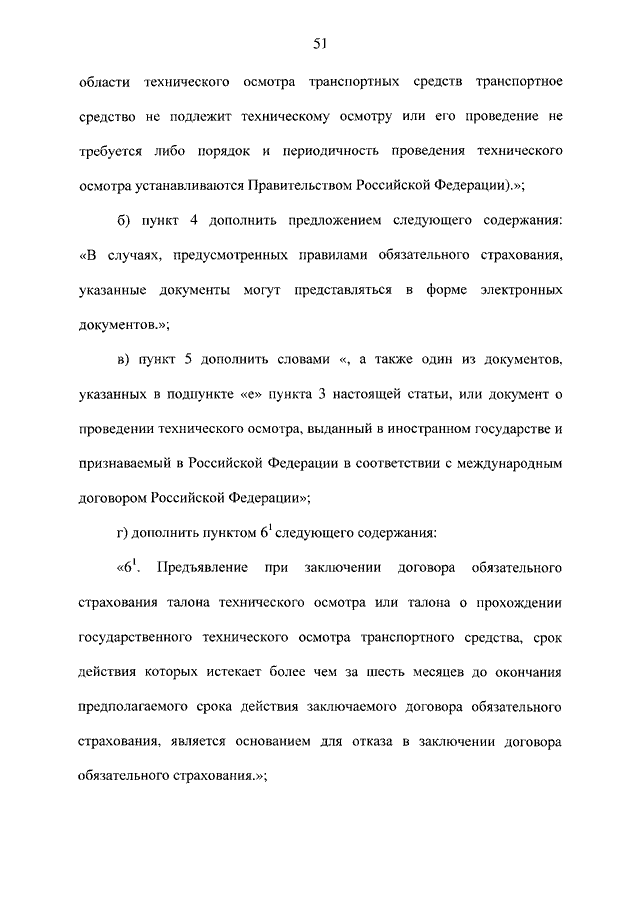 51

области технического осмотра транспортных средств транспортное средство не подлежит техническому осмотру или его проведение не требуется либо порядок и периодичность проведения технического осмотра устанавливаются Правительством Российской Федерации).»;

б) пункт 4 дополнить предложением следующего содержания: «В случаях, предусмотренных правилами обязательного страхования, указанные документы могут представляться в форме электронных документов.»;

в) пункт 5 дополнить словами «, а также один из документов, указанных в подпункте «е» пункта 3 настоящей статьи, или документ о проведении технического осмотра, выданный в иностранном государстве и признаваемый в Российской Федерации в соответствии с международным договором Российской Федерации»;

г) дополнить пунктом $6^1$ следующего содержания:

«$6^1$. Предъявление при заключении договора обязательного страхования талона технического осмотра или талона о прохождении государственного технического осмотра транспортного средства, срок действия которых истекает более чем за шесть месяцев до окончания предполагаемого срока действия заключаемого договора обязательного страхования, является основанием для отказа в заключении договора обязательного страхования.»;